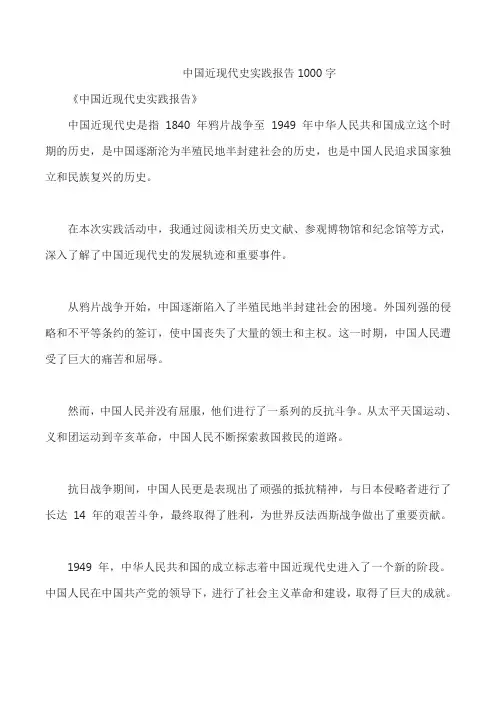 中国近现代史实践报告 1000 字

《中国近现代史实践报告》

中国近现代史是指 1840 年鸦片战争至 1949 年中华人民共和国成立这个时期的历史，是中国逐渐沦为半殖民地半封建社会的历史，也是中国人民追求国家独立和民族复兴的历史。

在本次实践活动中，我通过阅读相关历史文献、参观博物馆和纪念馆等方式，深入了解了中国近现代史的发展轨迹和重要事件。

从鸦片战争开始，中国逐渐陷入了半殖民地半封建社会的困境。外国列强的侵略和不平等条约的签订，使中国丧失了大量的领土和主权。这一时期，中国人民遭受了巨大的痛苦和屈辱。

然而，中国人民并没有屈服，他们进行了一系列的反抗斗争。从太平天国运动、义和团运动到辛亥革命，中国人民不断探索救国救民的道路。

抗日战争期间，中国人民更是表现出了顽强的抵抗精神，与日本侵略者进行了长达 14 年的艰苦斗争，最终取得了胜利，为世界反法西斯战争做出了重要贡献。

1949 年，中华人民共和国的成立标志着中国近现代史进入了一个新的阶段。中国人民在中国共产党的领导下，进行了社会主义革命和建设，取得了巨大的成就。